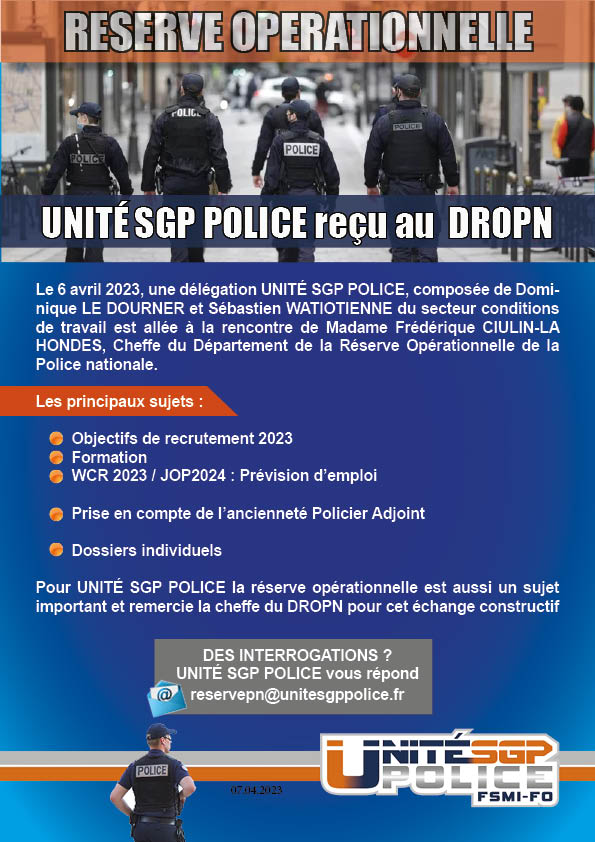 RESERVE OPERATIONNELLE

UNITÉ SGP POLICE reçu au DROPN

Le 6 avril 2023, une délégation UNITÉ SGP POLICE, composée de Dominique LE DOURNER et Sébastien WATIOTIENNE du secteur conditions de travail est allée à la rencontre de Madame Frédérique CIULIN-LA HONDES, Cheffe du Département de la Réserve Opérationnelle de la Police nationale.

Les principaux sujets :

• Objectifs de recrutement 2023
• Formation
• WCR 2023 / JOP2024 : Prévision d'emploi

• Prise en compte de l'ancienneté Policier Adjoint

• Dossiers individuels

Pour UNITÉ SGP POLICE la réserve opérationnelle est aussi un sujet important et remercie la cheffe du DROPN pour cet échange constructif

DES INTERROGATIONS ?
UNITÉ SGP POLICE vous répond
reservepn@unitesgppolice.fr

07.04.2023

UNITÉ SGP POLICE
FSMI-FO